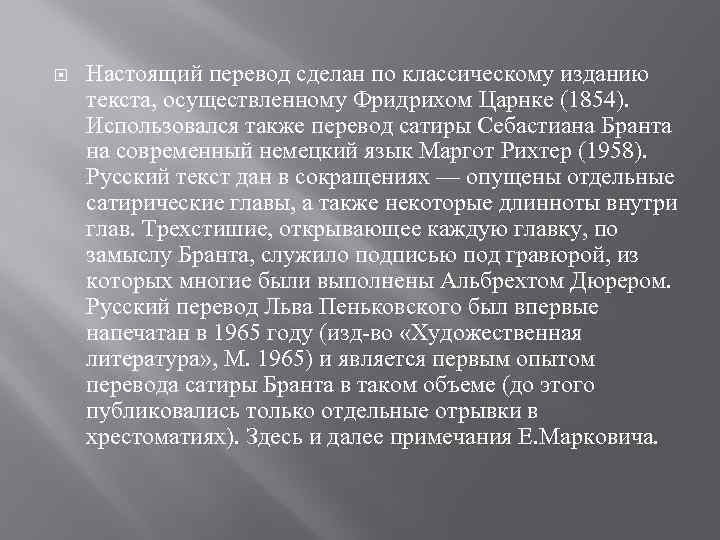 Настоящий перевод сделан по классическому изданию текста, осуществленному Фридрихом Царнке (1854). Использовался также перевод сатиры Себастиана Бранта на современный немецкий язык Маргот Рихтер (1958). Русский текст дан в сокращениях — опущены отдельные сатирические главы, а также некоторые длинноты внутри глав. Трехстишие, открывающее каждую главку, по замыслу Бранта, служило подписью под гравюрой, из которых многие были выполнены Альбрехтом Дюрером. Русский перевод Льва Пеньковского был впервые напечатан в 1965 году (изд-во «Художественная литература», М. 1965) и является первым опытом перевода сатиры Бранта в таком объеме (до этого публиковались только отдельные отрывки в хрестоматиях). Здесь и далее примечания Е.Марковича.